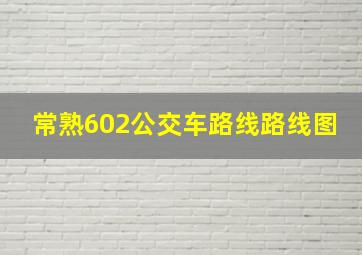 常熟602公交车路线路线图